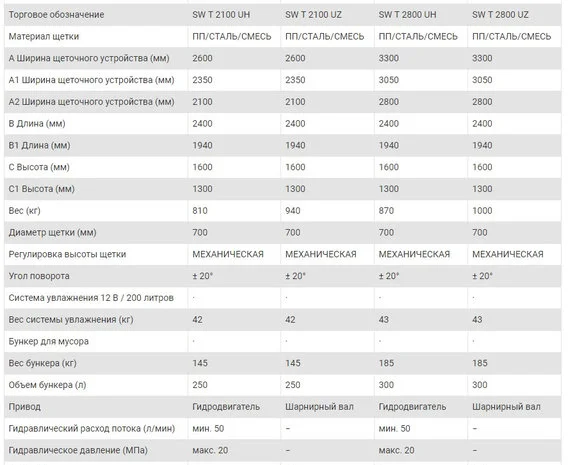 | Торговое обозначение | SW T 2100 UH | SW T 2100 UZ | SW T 2800 UH | SW T 2800 UZ |
|---|---|---|---|---|
| Материал щетки | ПП/СТАЛЬ/СМЕСЬ | ПП/СТАЛЬ/СМЕСЬ | ПП/СТАЛЬ/СМЕСЬ | ПП/СТАЛЬ/СМЕСЬ |
| A Ширина щеточного устройства (мм) | 2600 | 2600 | 3300 | 3300 |
| A1 Ширина щеточного устройства (мм) | 2350 | 2350 | 3050 | 3050 |
| A2 Ширина щеточного устройства (мм) | 2100 | 2100 | 2800 | 2800 |
| B Длина (мм) | 2400 | 2400 | 2400 | 2400 |
| B1 Длина (мм) | 1940 | 1940 | 1940 | 1940 |
| C Высота (мм) | 1600 | 1600 | 1600 | 1600 |
| C1 Высота (мм) | 1300 | 1300 | 1300 | 1300 |
| Вес (кг) | 810 | 940 | 870 | 1000 |
| Диаметр щетки (мм) | 700 | 700 | 700 | 700 |
| Регулировка высоты щетки | МЕХАНИЧЕСКАЯ | МЕХАНИЧЕСКАЯ | МЕХАНИЧЕСКАЯ | МЕХАНИЧЕСКАЯ |
| Угол поворота | ± 20° | ± 20° | ± 20° | ± 20° |
| Система увлажнения 12 В / 200 литров | · | · | · | · |
| Вес системы увлажнения (кг) | 42 | 42 | 43 | 43 |
| Бункер для мусора | · | · | · | · |
| Вес бункера (кг) | 145 | 145 | 185 | 185 |
| Объем бункера (л) | 250 | 250 | 300 | 300 |
| Привод | Гидродвигатель | Шарнирный вал | Гидродвигатель | Шарнирный вал |
| Гидравлический расход потока (л/мин) | мин. 50 | – | мин. 50 | – |
| Гидравлическое давление (МПа) | макс. 20 | – | макс. 20 | – |